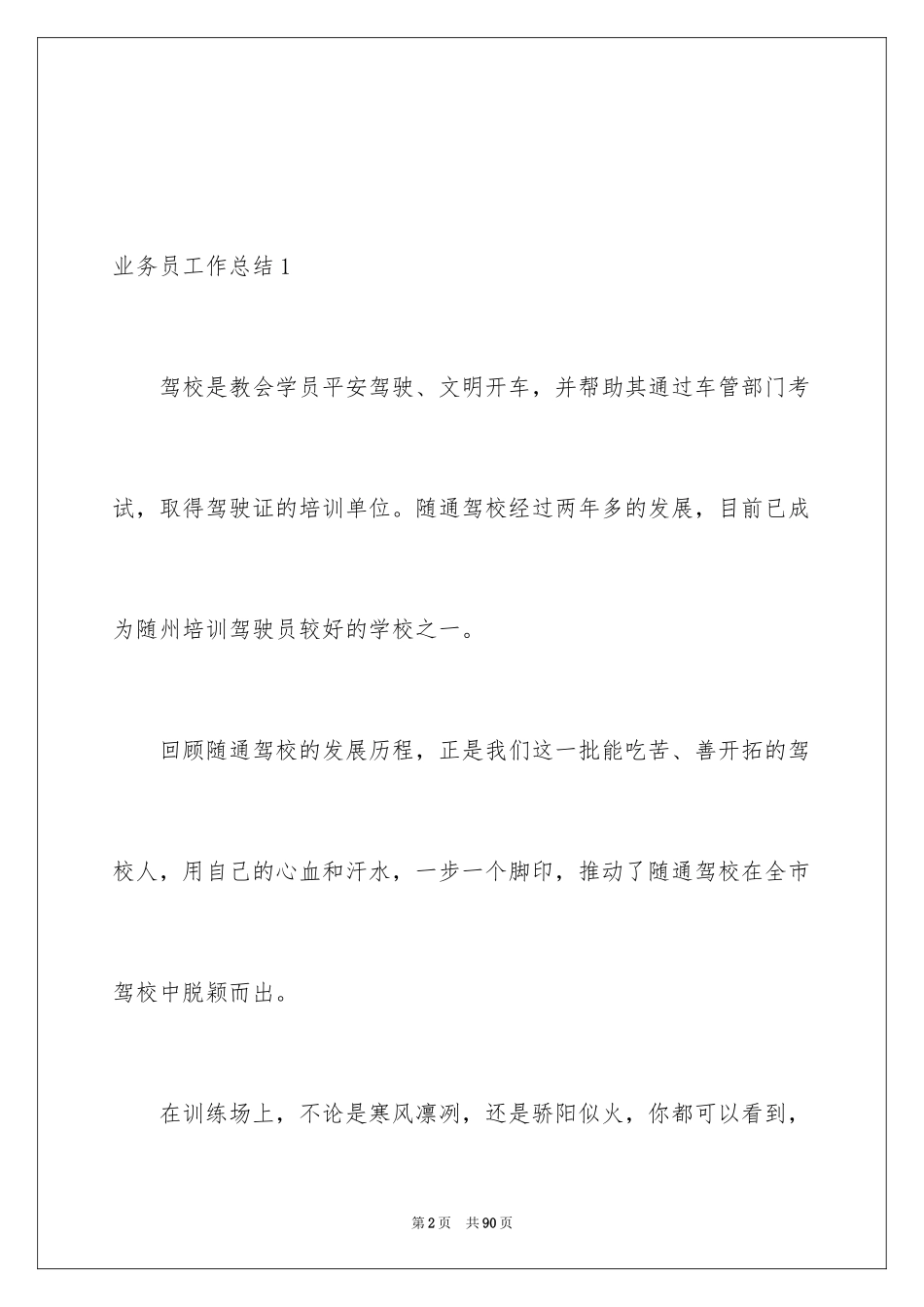 业务员工作总结 1

驾校是教会学员平安驾驶、文明开车，并帮助其通过车管部门考试，取得驾驶证的培训单位。随通驾校经过两年多的发展，目前已成为随州培训驾驶员较好的学校之一。

回顾随通驾校的发展历程，正是我们这一批能吃苦、善开拓的驾校人，用自己的心血和汗水，一步一个脚印，推动了随通驾校在全市驾校中脱颖而出。

在训练场上，不论是寒风凛冽，还是骄阳似火，你都可以看到，

第 2 页　共 90 页